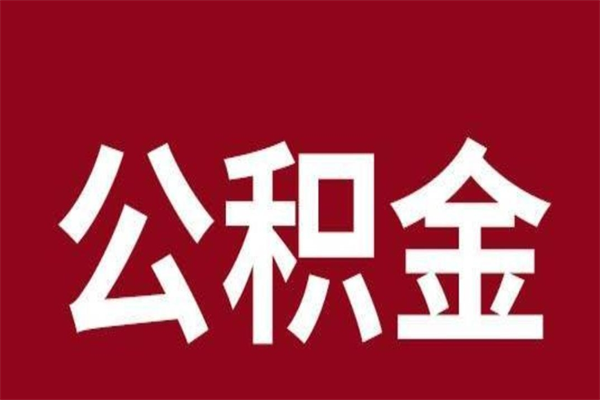 公积金